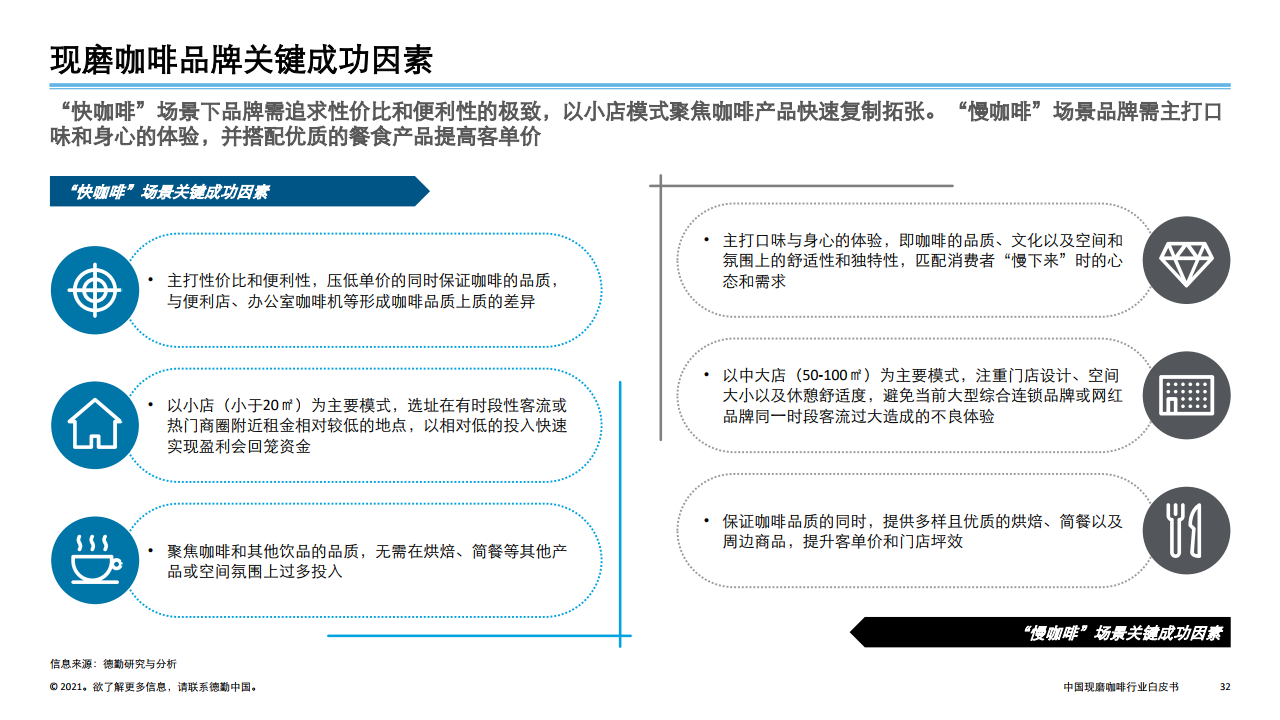 现磨咖啡品牌关键成功因素

“快咖啡”场景下品牌需追求性价比和便利性的极致，以小店模式聚焦咖啡产品快速复制拓张。“慢咖啡”场景品牌需主打口味和身心的体验，并搭配优质的餐食产品提高客单价

“快咖啡”场景关键成功因素

• 主打性价比和便利性，压低单价的同时保证咖啡的品质，与便利店、办公室咖啡机等形成咖啡品质上质的差异

• 以小店（小于20㎡）为主要模式，选址在有时段性客流或热门商圈附近租金相对较低的地点，以相对低的投入快速实现盈利会回笼资金

• 聚焦咖啡和其他饮品的品质，无需在烘焙、简餐等其他产品或空间氛围上过多投入

• 主打口味与身心的体验，即咖啡的品质、文化以及空间和氛围上的舒适性和独特性，匹配消费者“慢下来”时的心态和需求

• 以中大店（50-100㎡）为主要模式，注重门店设计、空间大小以及休憩舒适度，避免当前大型综合连锁品牌或网红品牌同一时段客流过大造成的不良体验

• 保证咖啡品质的同时，提供多样且优质的烘焙、简餐以及周边商品，提升客单价和门店坪效

“慢咖啡”场景关键成功因素

信息来源：德勤研究与分析

© 2021。欲了解更多信息，请联系德勤中国。

中国现磨咖啡行业白皮书 32